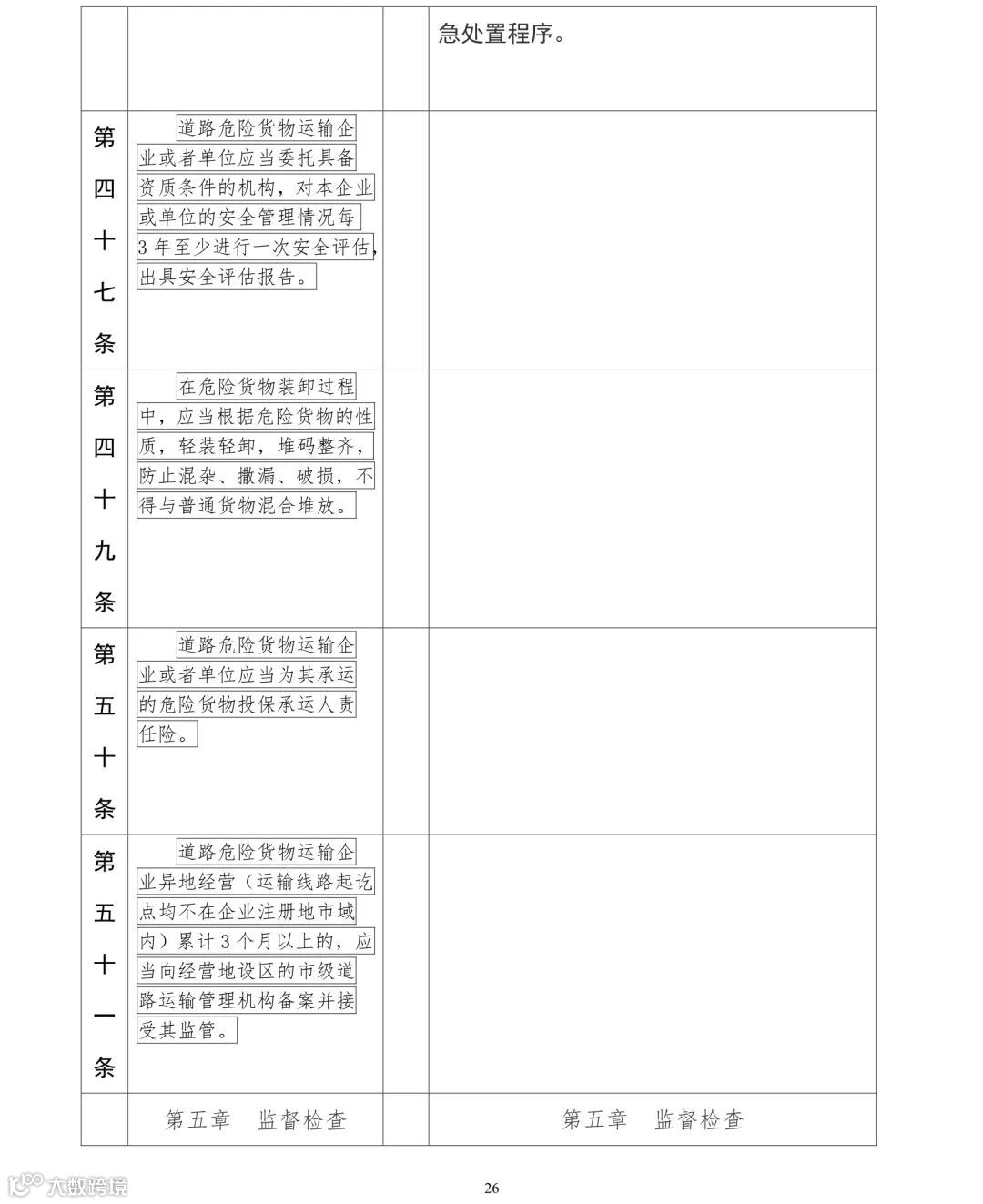 |  |  |  | 急处置程序。 |
|---|---|---|---|
| 第四十七条 | 道路危险货物运输企业或者单位应当委托具备资质条件的机构，对本企业或单位的安全管理情况每3年至少进行一次安全评估，出具安全评估报告。 |  |  |
| 第四十九条 | 在危险货物装卸过程中，应当根据危险货物的性质，轻装轻卸，堆码整齐，防止混杂、撒漏、破损，不得与普通货物混合堆放。 |  |  |
| 第五十条 | 道路危险货物运输企业或者单位应当为其承运的危险货物投保承运人责任险。 |  |  |
| 第五十一条 | 道路危险货物运输企业异地经营（运输线路起讫点均不在企业注册地市域内）累计3个月以上的，应当向经营地设区的市级道路运输管理机构备案并接受其监管。 |  |  |
|  | 第五章　监督检查 |  | 第五章　监督检查 |

26

大数跨境